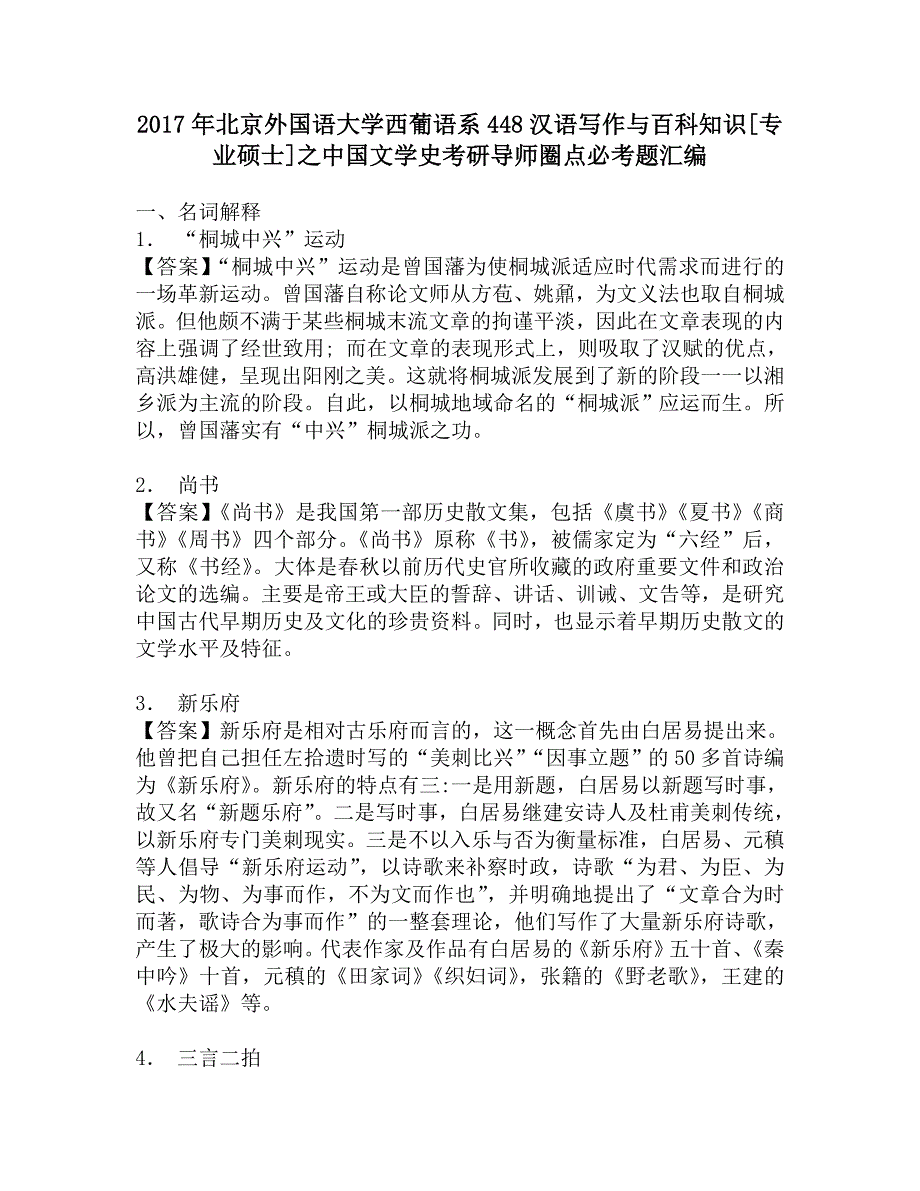 2017年北京外国语大学西葡语系448汉语写作与百科知识[专业硕士]之中国文学史考研导师圈点必考题汇编

一、名词解释

1． “桐城中兴”运动

【答案】“桐城中兴”运动是曾国藩为使桐城派适应时代需求而进行的一场革新运动。曾国藩自称论文师从方苞、姚鼐，为文义法也取自桐城派。但他颇不满于某些桐城末流文章的拘谨平淡，因此在文章表现的内容上强调了经世致用；而在文章的表现形式上，则吸取了汉赋的优点，高洪雄健，呈现出阳刚之美。这就将桐城派发展到了新的阶段一一以湘乡派为主流的阶段。自此，以桐城地域命名的“桐城派”应运而生。所以，曾国藩实有“中兴”桐城派之功。

2． 尚书

【答案】《尚书》是我国第一部历史散文集，包括《虞书》《夏书》《商书》《周书》四个部分。《尚书》原称《书》，被儒家定为“六经”后，又称《书经》。大体是春秋以前历代史官所收藏的政府重要文件和政治论文的选编。主要是帝王或大臣的誓辞、讲话、训诫、文告等，是研究中国古代早期历史及文化的珍贵资料。同时，也显示着早期历史散文的文学水平及特征。

3． 新乐府

【答案】新乐府是相对古乐府而言的，这一概念首先由白居易提出来。他曾把自己担任左拾遗时写的“美刺比兴”“因事立题”的50多首诗编为《新乐府》。新乐府的特点有三:一是用新题，白居易以新题写时事，故又名“新题乐府”。二是写时事，白居易继建安诗人及杜甫美刺传统，以新乐府专门美刺现实。三是不以入乐与否为衡量标准，白居易、元稹等人倡导“新乐府运动”，以诗歌来补察时政，诗歌“为君、为臣、为民、为物、为事而作，不为文而作也”，并明确地提出了“文章合为时而著，歌诗合为事而作”的一整套理论，他们写作了大量新乐府诗歌，产生了极大的影响。代表作家及作品有白居易的《新乐府》五十首、《秦中吟》十首，元稹的《田家词》《织妇词》，张籍的《野老歌》，王建的《水夫谣》等。

4． 三言二拍